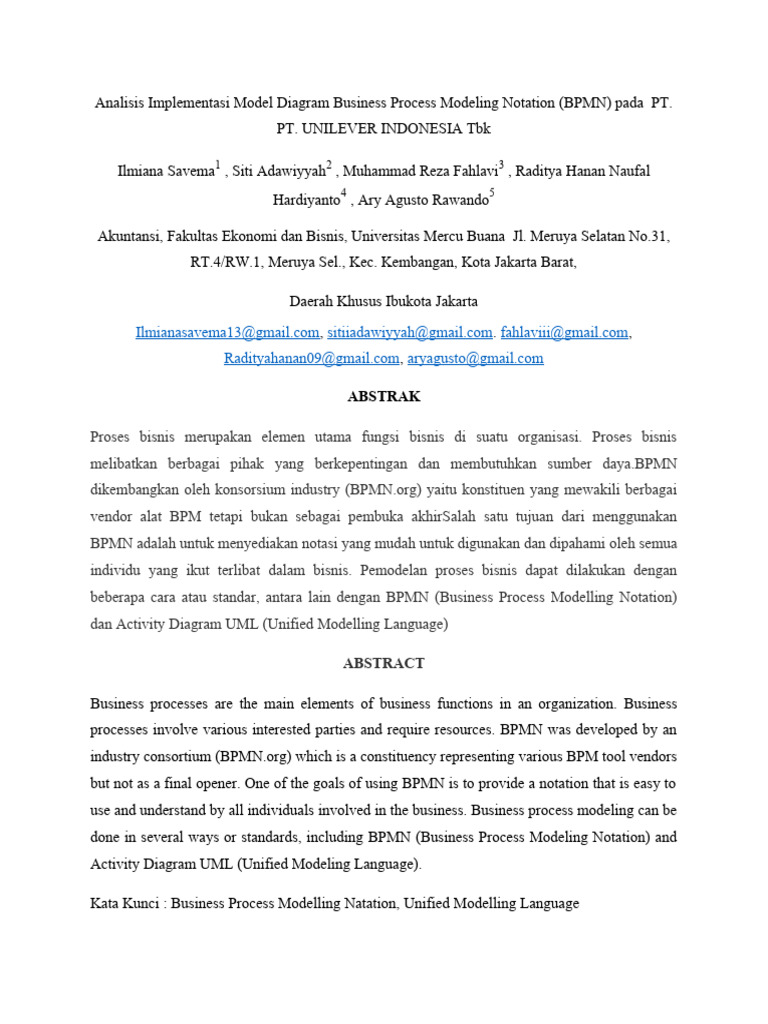 Analisis Implementasi Model Diagram Business Process Modeling Notation (BPMN) pada PT. PT. UNILEVER INDONESIA Tbk

Ilmiana Savema$^1$ , Siti Adawiyyah$^2$ , Muhammad Reza Fahlavi$^3$ , Raditya Hanan Naufal Hardiyanto$^4$ , Ary Agusto Rawando$^5$

Akuntansi, Fakultas Ekonomi dan Bisnis, Universitas Mercu Buana Jl. Meruya Selatan No.31, RT.4/RW.1, Meruya Sel., Kec. Kembangan, Kota Jakarta Barat,

Daerah Khusus Ibukota Jakarta

Ilmianasavema13@gmail.com, sitiiadawiyyah@gmail.com. fahlaviii@gmail.com, Radityahanan09@gmail.com, aryagusto@gmail.com

ABSTRAK

Proses bisnis merupakan elemen utama fungsi bisnis di suatu organisasi. Proses bisnis melibatkan berbagai pihak yang berkepentingan dan membutuhkan sumber daya.BPMN dikembangkan oleh konsorsium industry (BPMN.org) yaitu konstituen yang mewakili berbagai vendor alat BPM tetapi bukan sebagai pembuka akhirSalah satu tujuan dari menggunakan BPMN adalah untuk menyediakan notasi yang mudah untuk digunakan dan dipahami oleh semua individu yang ikut terlibat dalam bisnis. Pemodelan proses bisnis dapat dilakukan dengan beberapa cara atau standar, antara lain dengan BPMN (Business Process Modelling Notation) dan Activity Diagram UML (Unified Modelling Language)

ABSTRACT

Business processes are the main elements of business functions in an organization. Business processes involve various interested parties and require resources. BPMN was developed by an industry consortium (BPMN.org) which is a constituency representing various BPM tool vendors but not as a final opener. One of the goals of using BPMN is to provide a notation that is easy to use and understand by all individuals involved in the business. Business process modeling can be done in several ways or standards, including BPMN (Business Process Modeling Notation) and Activity Diagram UML (Unified Modeling Language).

Kata Kunci : Business Process Modelling Natation, Unified Modelling Language